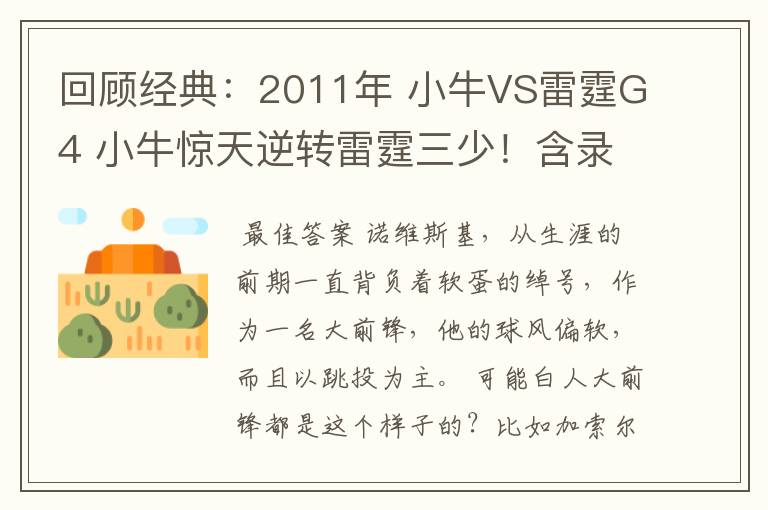 回顾经典：2011年 小牛VS雷霆G4 小牛惊天逆转雷霆三少！含录

最佳答案 诺维斯基，从生涯的前期一直背负着软蛋的绰号，作为一名大前锋，他的球风偏软，而且以跳投为主。可能白人大前锋都是这个样子的？比如加索尔